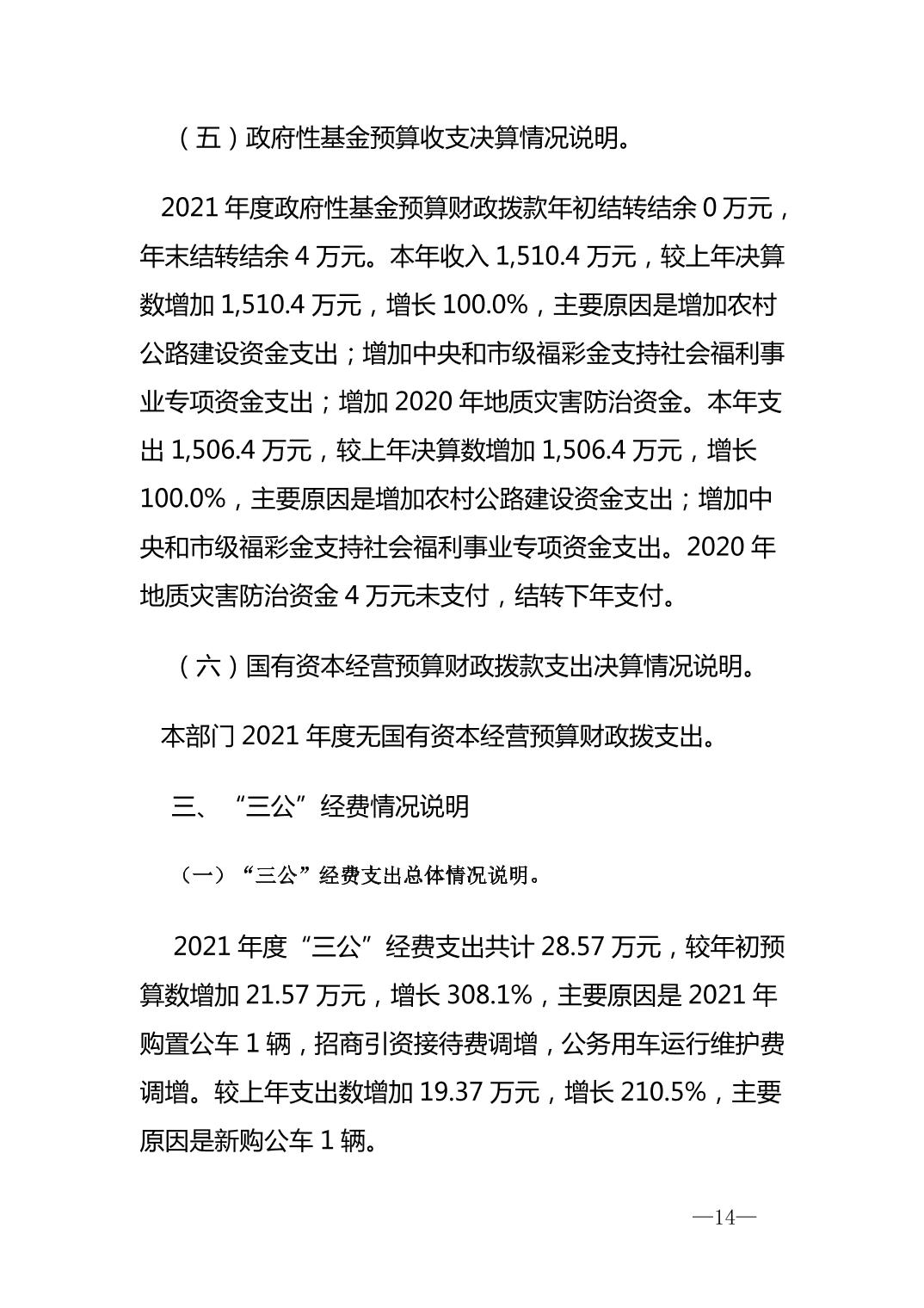 （五）政府性基金预算收支决算情况说明。

2021 年度政府性基金预算财政拨款年初结转结余 0 万元，年末结转结余 4 万元。本年收入 1,510.4 万元，较上年决算数增加 1,510.4 万元，增长 100.0%，主要原因是增加农村公路建设资金支出；增加中央和市级福彩金支持社会福利事业专项资金支出；增加 2020 年地质灾害防治资金。本年支出 1,506.4 万元，较上年决算数增加 1,506.4 万元，增长 100.0%，主要原因是增加农村公路建设资金支出；增加中央和市级福彩金支持社会福利事业专项资金支出。2020 年地质灾害防治资金 4 万元未支付，结转下年支付。

（六）国有资本经营预算财政拨款支出决算情况说明。

本部门 2021 年度无国有资本经营预算财政拨支出。

三、“三公”经费情况说明

（一）“三公”经费支出总体情况说明。

2021 年度“三公”经费支出共计 28.57 万元，较年初预算数增加 21.57 万元，增长 308.1%，主要原因是 2021 年购置公车 1 辆，招商引资接待费调增，公务用车运行维护费调增。较上年支出数增加 19.37 万元，增长 210.5%，主要原因是新购公车 1 辆。

—14—